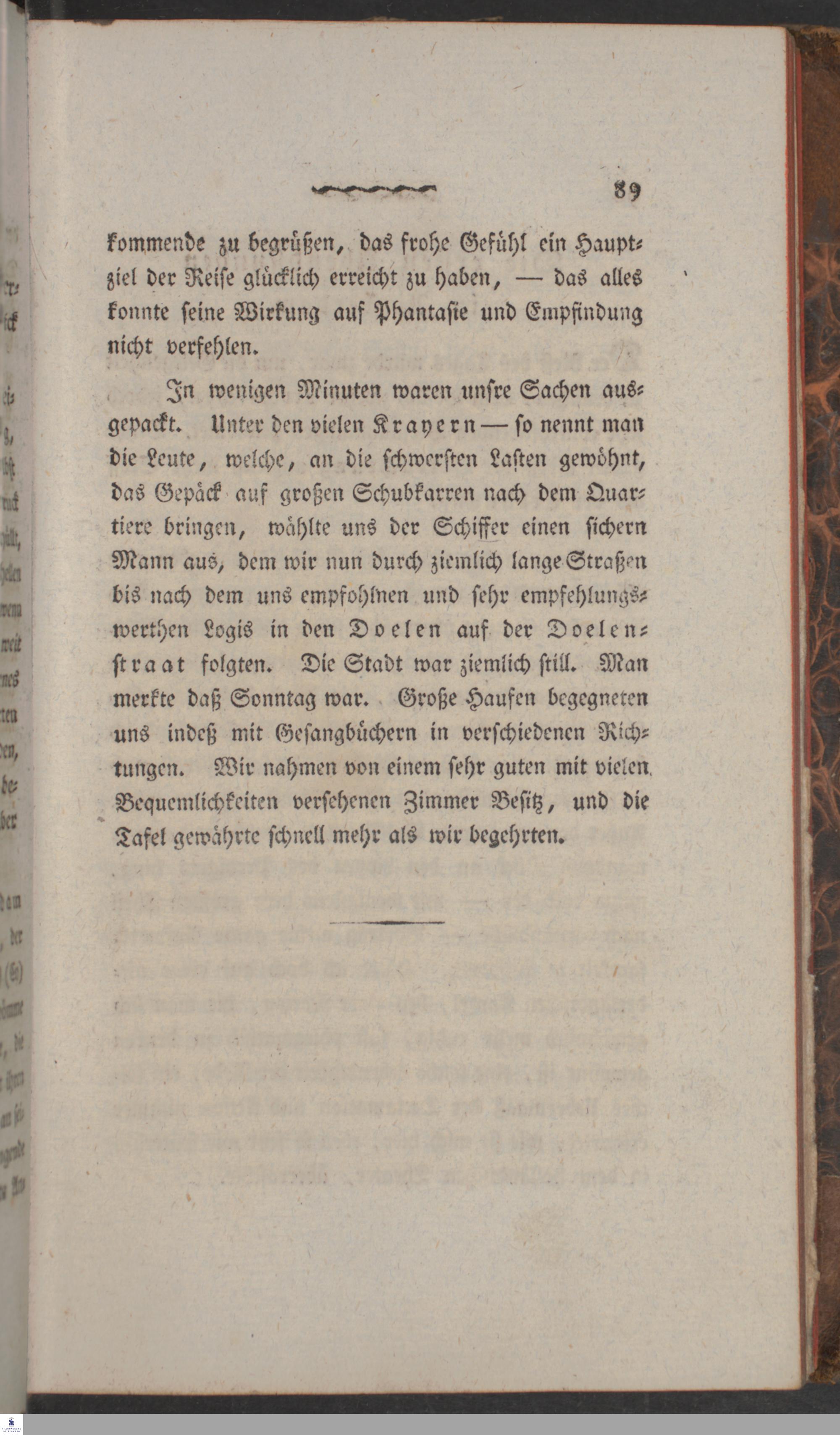 89

kommende zu begrüßen, das frohe Gefühl ein Hauptziel der Reise glücklich erreicht zu haben, — das alles konnte seine Wirkung auf Phantasie und Empfindung nicht verfehlen.

In wenigen Minuten waren unsre Sachen ausgepackt. Unter den vielen Krayern — so nennt man die Leute, welche, an die schwersten Lasten gewöhnt, das Gepäck auf großen Schubkarren nach dem Quartiere bringen, wählte uns der Schiffer einen sichern Mann aus, dem wir nun durch ziemlich lange Straßen bis nach dem uns empfohlnen und sehr empfehlungswerthen Logis in den Doelen auf der Doelenstraat folgten. Die Stadt war ziemlich still. Man merkte daß Sonntag war. Große Haufen begegneten uns indeß mit Gesangbüchern in verschiedenen Richtungen. Wir nahmen von einem sehr guten mit vielen Bequemlichkeiten versehenen Zimmer Besitz, und die Tafel gewährte schnell mehr als wir begehrten.